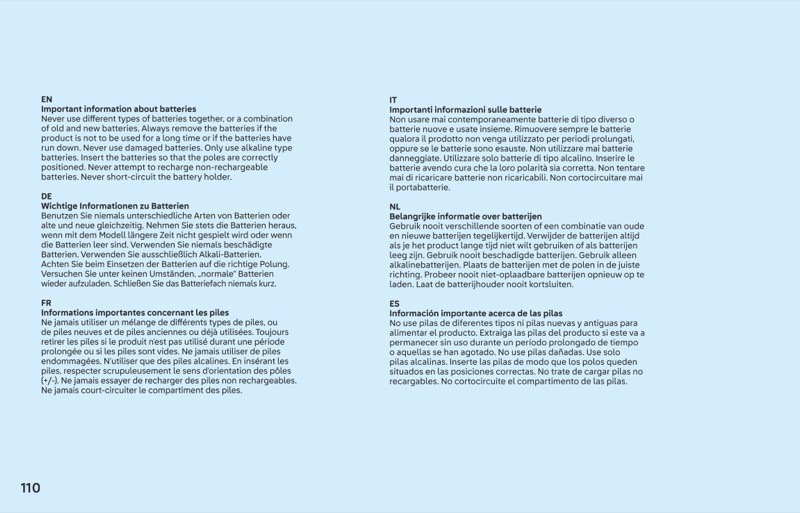 EN
Important information about batteries
Never use different types of batteries together, or a combination of old and new batteries. Always remove the batteries if the product is not to be used for a long time or if the batteries have run down. Never use damaged batteries. Only use alkaline type batteries. Insert the batteries so that the poles are correctly positioned. Never attempt to recharge non-rechargeable batteries. Never short-circuit the battery holder.

DE
Wichtige Informationen zu Batterien
Benutzen Sie niemals unterschiedliche Arten von Batterien oder alte und neue gleichzeitig. Nehmen Sie stets die Batterien heraus, wenn mit dem Modell längere Zeit nicht gespielt wird oder wenn die Batterien leer sind. Verwenden Sie niemals beschädigte Batterien. Verwenden Sie ausschließlich Alkali-Batterien. Achten Sie beim Einsetzen der Batterien auf die richtige Polung. Versuchen Sie unter keinen Umständen, „normale" Batterien wieder aufzuladen. Schließen Sie das Batteriefach niemals kurz.

FR
Informations importantes concernant les piles
Ne jamais utiliser un mélange de différents types de piles, ou de piles neuves et de piles anciennes ou déjà utilisées. Toujours retirer les piles si le produit n'est pas utilisé durant une période prolongée ou si les piles sont vides. Ne jamais utiliser de piles endommagées. N'utiliser que des piles alcalines. En insérant les piles, respecter scrupuleusement le sens d'orientation des pôles (+/-). Ne jamais essayer de recharger des piles non rechargeables. Ne jamais court-circuiter le compartiment des piles.

IT
Importanti informazioni sulle batterie
Non usare mai contemporaneamente batterie di tipo diverso o batterie nuove e usate insieme. Rimuovere sempre le batterie qualora il prodotto non venga utilizzato per periodi prolungati, oppure se le batterie sono esauste. Non utilizzare mai batterie danneggiate. Utilizzare solo batterie di tipo alcalino. Inserire le batterie avendo cura che la loro polarità sia corretta. Non tentare mai di ricaricare batterie non ricaricabili. Non cortocircuitare mai il portabatterie.

NL
Belangrijke informatie over batterijen
Gebruik nooit verschillende soorten of een combinatie van oude en nieuwe batterijen tegelijkertijd. Verwijder de batterijen altijd als je het product lange tijd niet wilt gebruiken of als batterijen leeg zijn. Gebruik nooit beschadigde batterijen. Gebruik alleen alkalinebatterijen. Plaats de batterijen met de polen in de juiste richting. Probeer nooit niet-oplaadbare batterijen opnieuw op te laden. Laat de batterijhouder nooit kortsluiten.

ES
Información importante acerca de las pilas
No use pilas de diferentes tipos ni pilas nuevas y antiguas para alimentar el producto. Extraiga las pilas del producto si este va a permanecer sin uso durante un período prolongado de tiempo o aquellas se han agotado. No use pilas dañadas. Use solo pilas alcalinas. Inserte las pilas de modo que los polos queden situados en las posiciones correctas. No trate de cargar pilas no recargables. No cortocircuite el compartimento de las pilas.

110